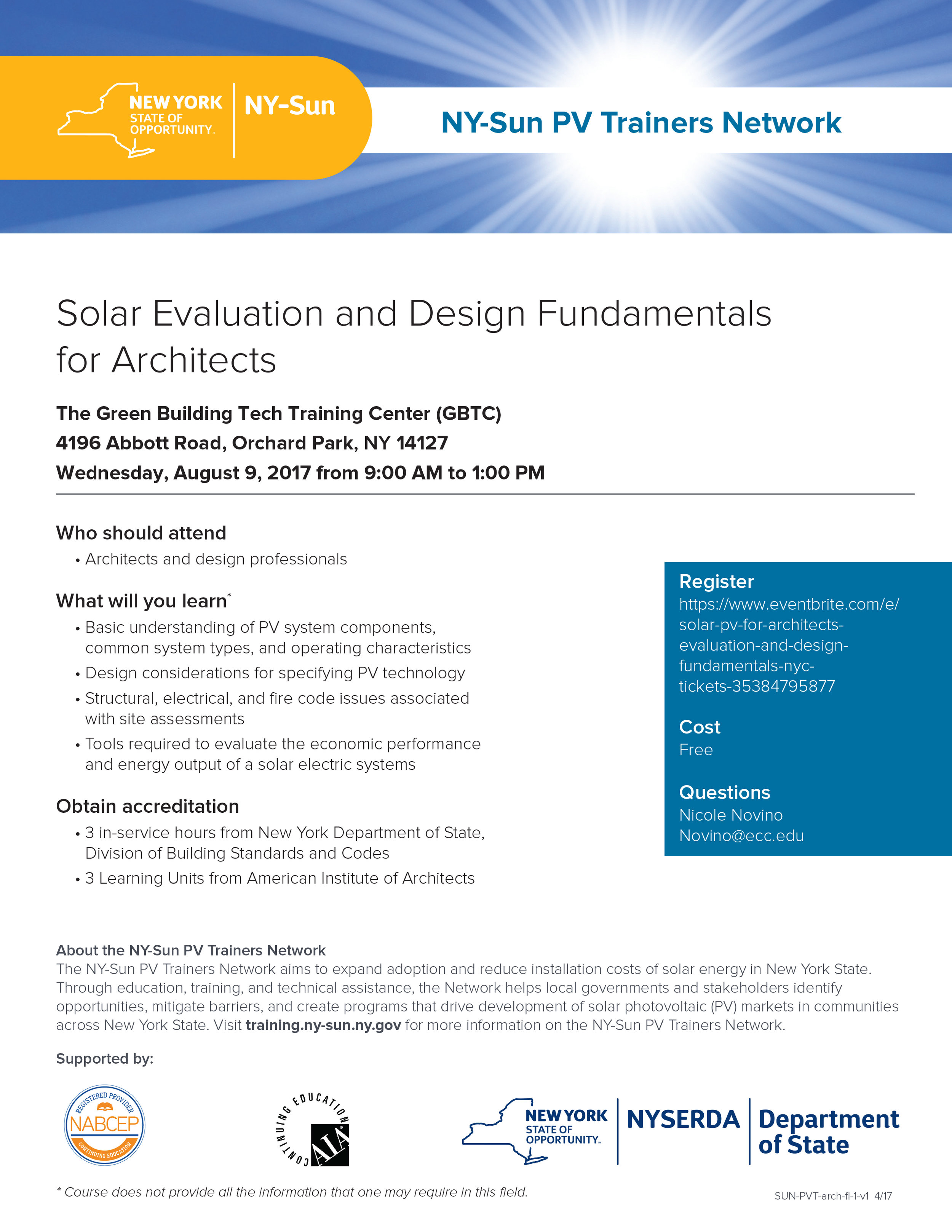 NEW YORK STATE OF OPPORTUNITY. NY-Sun

NY-Sun PV Trainers Network

Solar Evaluation and Design Fundamentals for Architects

The Green Building Tech Training Center (GBTC)
4196 Abbott Road, Orchard Park, NY 14127
Wednesday, August 9, 2017 from 9:00 AM to 1:00 PM

Who should attend
• Architects and design professionals

What will you learn*
• Basic understanding of PV system components, common system types, and operating characteristics
• Design considerations for specifying PV technology
• Structural, electrical, and fire code issues associated with site assessments
• Tools required to evaluate the economic performance and energy output of a solar electric systems

Obtain accreditation
• 3 in-service hours from New York Department of State, Division of Building Standards and Codes
• 3 Learning Units from American Institute of Architects

Register
https://www.eventbrite.com/e/solar-pv-for-architects-evaluation-and-design-fundamentals-nyc-tickets-35384795877

Cost
Free

Questions
Nicole Novino
Novino@ecc.edu

About the NY-Sun PV Trainers Network
The NY-Sun PV Trainers Network aims to expand adoption and reduce installation costs of solar energy in New York State. Through education, training, and technical assistance, the Network helps local governments and stakeholders identify opportunities, mitigate barriers, and create programs that drive development of solar photovoltaic (PV) markets in communities across New York State. Visit training.ny-sun.ny.gov for more information on the NY-Sun PV Trainers Network.

Supported by:

REGISTERED PROVIDER NABCEP CONTINUING EDUCATION

CONTINUING EDUCATION AIA

NEW YORK STATE OF OPPORTUNITY. NYSERDA Department of State

* Course does not provide all the information that one may require in this field.

SUN-PVT-arch-fl-1-v1 4/17